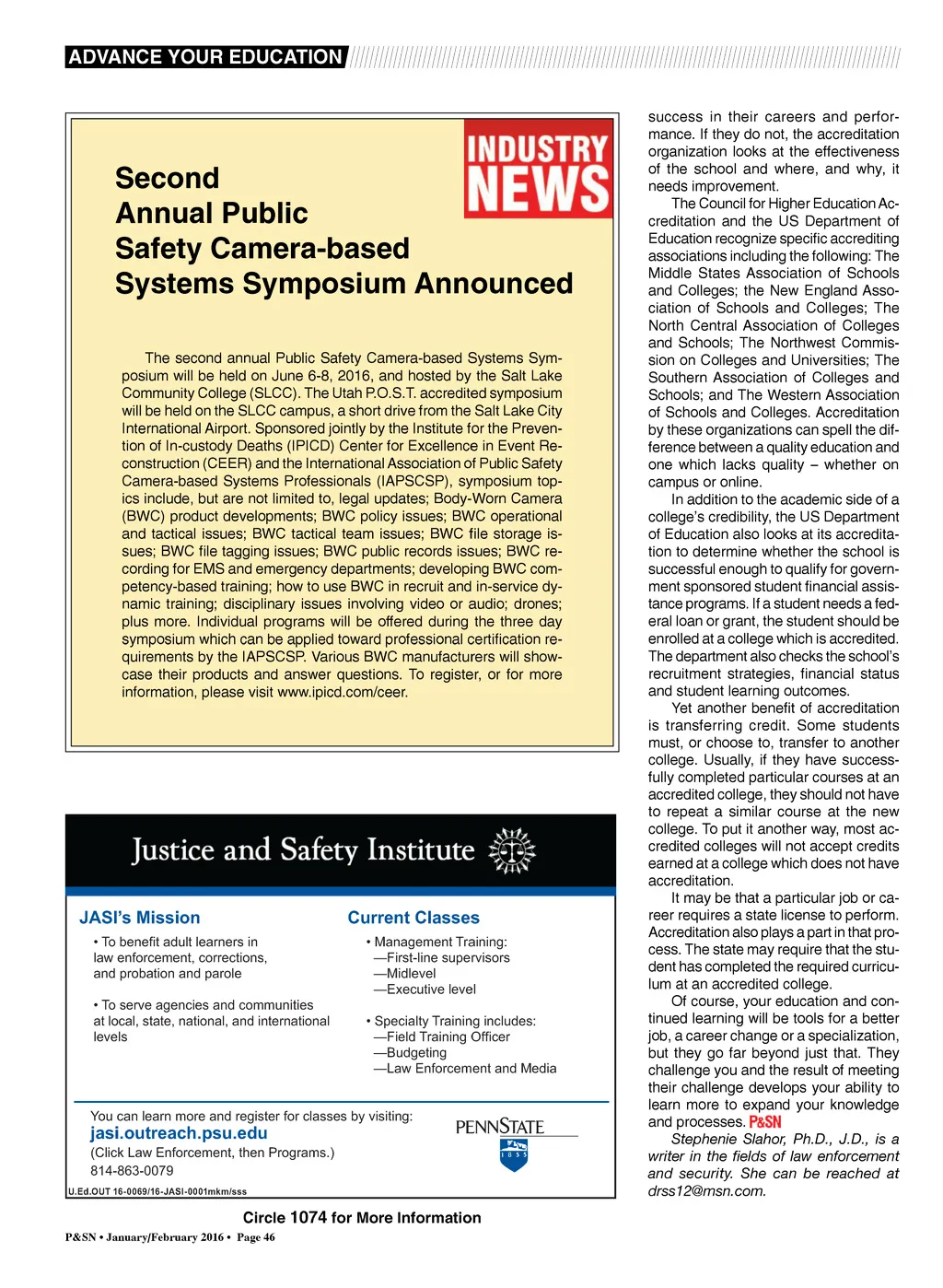 ADVANCE YOUR EDUCATION

INDUSTRY NEWS

Second Annual Public Safety Camera-based Systems Symposium Announced

The second annual Public Safety Camera-based Systems Symposium will be held on June 6-8, 2016, and hosted by the Salt Lake Community College (SLCC). The Utah P.O.S.T. accredited symposium will be held on the SLCC campus, a short drive from the Salt Lake City International Airport. Sponsored jointly by the Institute for the Prevention of In-custody Deaths (IPICD) Center for Excellence in Event Reconstruction (CEER) and the International Association of Public Safety Camera-based Systems Professionals (IAPSCSP), symposium topics include, but are not limited to, legal updates; Body-Worn Camera (BWC) product developments; BWC policy issues; BWC operational and tactical issues; BWC tactical team issues; BWC file storage issues; BWC file tagging issues; BWC public records issues; BWC recording for EMS and emergency departments; developing BWC competency-based training; how to use BWC in recruit and in-service dynamic training; disciplinary issues involving video or audio; drones; plus more. Individual programs will be offered during the three day symposium which can be applied toward professional certification requirements by the IAPSCSP. Various BWC manufacturers will showcase their products and answer questions. To register, or for more information, please visit www.ipicd.com/ceer.

Justice and Safety Institute

JASI's Mission

• To benefit adult learners in law enforcement, corrections, and probation and parole

• To serve agencies and communities at local, state, national, and international levels

Current Classes

• Management Training:
—First-line supervisors
—Midlevel
—Executive level

• Specialty Training includes:
—Field Training Officer
—Budgeting
—Law Enforcement and Media

You can learn more and register for classes by visiting:
jasi.outreach.psu.edu
(Click Law Enforcement, then Programs.)
814-863-0079

PENNSTATE
1855

U.Ed.OUT 16-0069/16-JASI-0001mkm/sss

Circle 1074 for More Information

P&SN • January/February 2016 • Page 46

success in their careers and performance. If they do not, the accreditation organization looks at the effectiveness of the school and where, and why, it needs improvement.

The Council for Higher Education Accreditation and the US Department of Education recognize specific accrediting associations including the following: The Middle States Association of Schools and Colleges; the New England Association of Schools and Colleges; The North Central Association of Colleges and Schools; The Northwest Commission on Colleges and Universities; The Southern Association of Colleges and Schools; and The Western Association of Schools and Colleges. Accreditation by these organizations can spell the difference between a quality education and one which lacks quality – whether on campus or online.

In addition to the academic side of a college's credibility, the US Department of Education also looks at its accreditation to determine whether the school is successful enough to qualify for government sponsored student financial assistance programs. If a student needs a federal loan or grant, the student should be enrolled at a college which is accredited. The department also checks the school's recruitment strategies, financial status and student learning outcomes.

Yet another benefit of accreditation is transferring credit. Some students must, or choose to, transfer to another college. Usually, if they have successfully completed particular courses at an accredited college, they should not have to repeat a similar course at the new college. To put it another way, most accredited colleges will not accept credits earned at a college which does not have accreditation.

It may be that a particular job or career requires a state license to perform. Accreditation also plays a part in that process. The state may require that the student has completed the required curriculum at an accredited college.

Of course, your education and continued learning will be tools for a better job, a career change or a specialization, but they go far beyond just that. They challenge you and the result of meeting their challenge develops your ability to learn more to expand your knowledge and processes. P&SN

Stephenie Slahor, Ph.D., J.D., is a writer in the fields of law enforcement and security. She can be reached at drss12@msn.com.